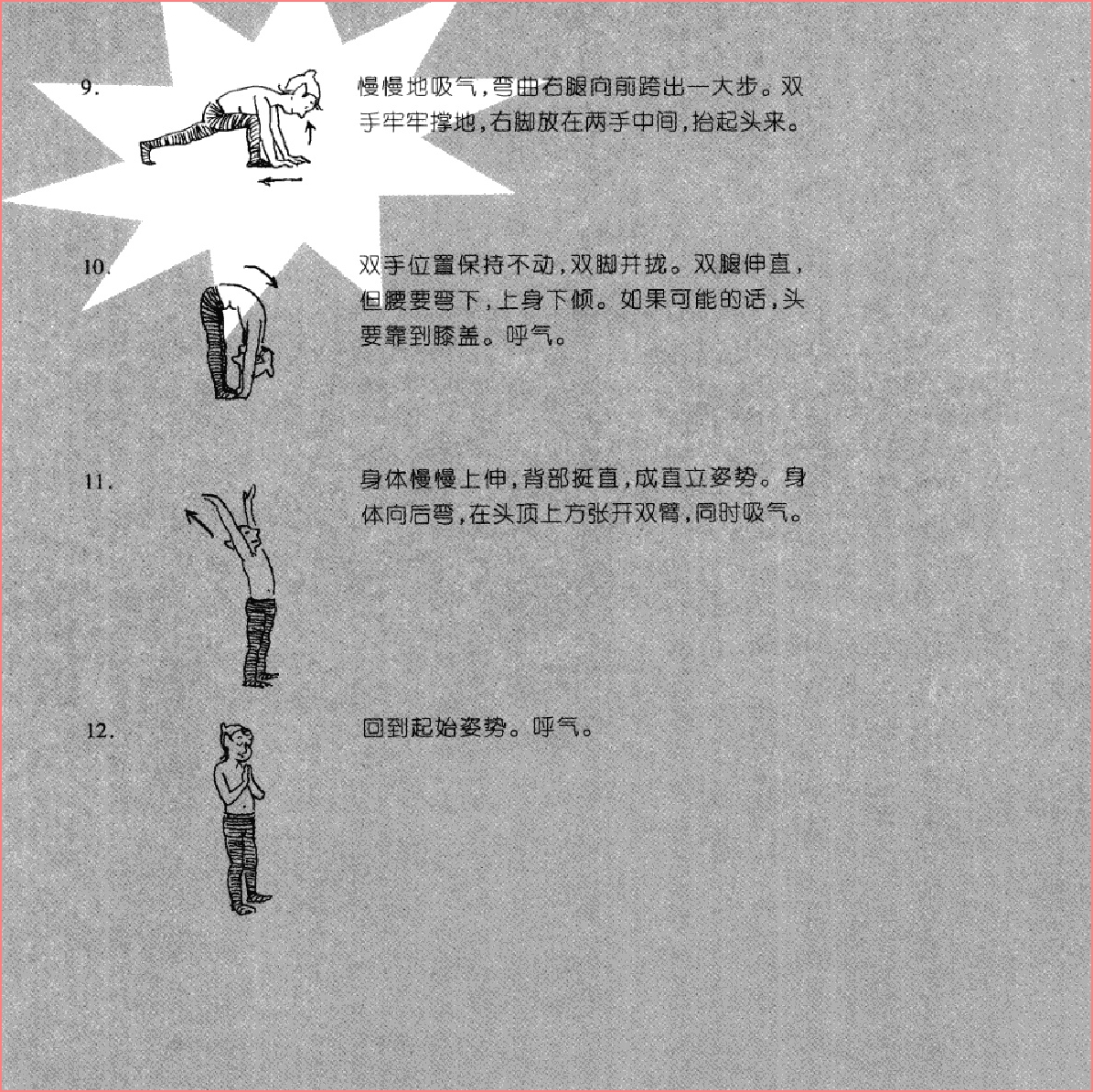 9.

慢慢地吸气,弯曲右腿向前跨出一大步。双手牢牢撑地,右脚放在两手中间,抬起头来。

10.

双手位置保持不动,双脚并拢。双腿伸直,但腰要弯下,上身下倾。如果可能的话,头要靠到膝盖。呼气。

11.

身体慢慢上伸,背部挺直,成直立姿势。身体向后弯,在头顶上方张开双臂,同时吸气。

12.

回到起始姿势。呼气。